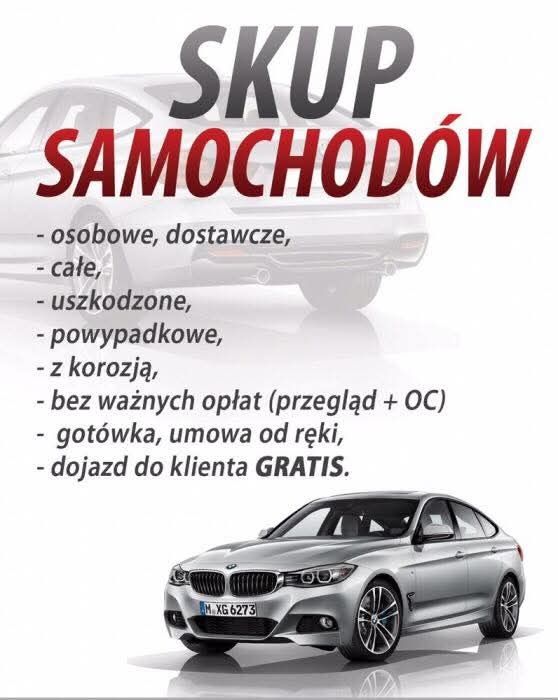 SKUP
SAMOCHODÓW

- osobowe, dostawcze,
- całe,
- uszkodzone,
- powypadkowe,
- z korozją,
- bez ważnych opłat (przegląd + OC)
- gotówka, umowa od ręki,
- dojazd do klienta GRATIS.

M XG 6273